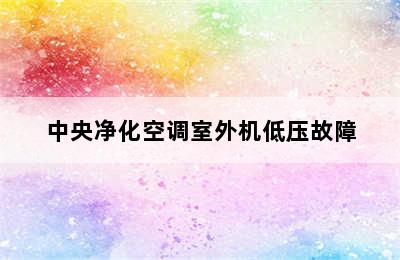 中央净化空调室外机低压故障